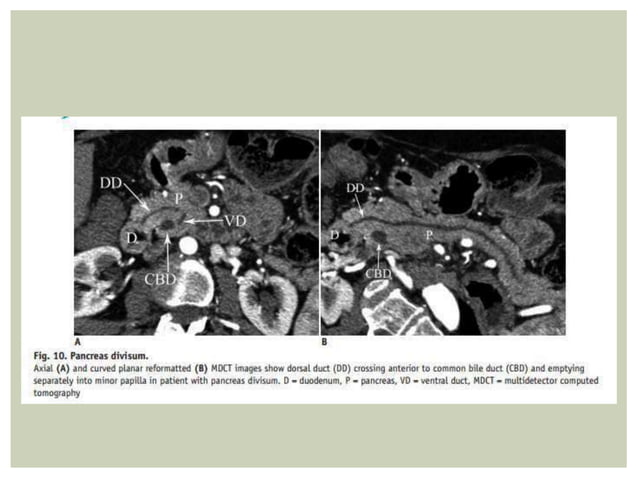 DD

P

VD

D

CBD

DD

D

P

CBD

A

B

Fig. 10. Pancreas divisum.

Axial (A) and curved planar reformatted (B) MDCT images show dorsal duct (DD) crossing anterior to common bile duct (CBD) and emptying separately into minor papilla in patient with pancreas divisum. D = duodenum, P = pancreas, VD = ventral duct, MDCT = multidetector computed tomography